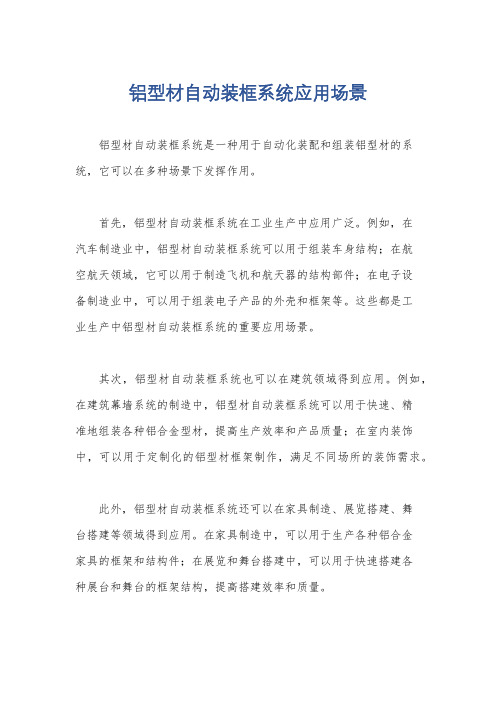 铝型材自动装框系统应用场景

铝型材自动装框系统是一种用于自动化装配和组装铝型材的系统，它可以在多种场景下发挥作用。

首先，铝型材自动装框系统在工业生产中应用广泛。例如，在汽车制造业中，铝型材自动装框系统可以用于组装车身结构；在航空航天领域，它可以用于制造飞机和航天器的结构部件；在电子设备制造业中，可以用于组装电子产品的外壳和框架等。这些都是工业生产中铝型材自动装框系统的重要应用场景。

其次，铝型材自动装框系统也可以在建筑领域得到应用。例如，在建筑幕墙系统的制造中，铝型材自动装框系统可以用于快速、精准地组装各种铝合金型材，提高生产效率和产品质量；在室内装饰中，可以用于定制化的铝型材框架制作，满足不同场所的装饰需求。

此外，铝型材自动装框系统还可以在家具制造、展览搭建、舞台搭建等领域得到应用。在家具制造中，可以用于生产各种铝合金家具的框架和结构件；在展览和舞台搭建中，可以用于快速搭建各种展台和舞台的框架结构，提高搭建效率和质量。